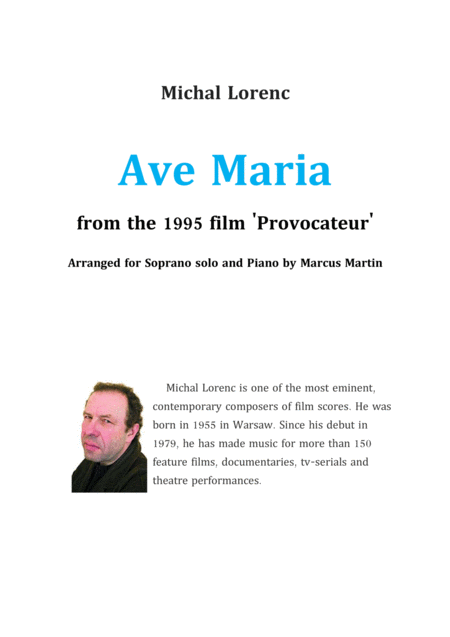 Michal Lorenc

Ave Maria

from the 1995 film 'Provocateur'

Arranged for Soprano solo and Piano by Marcus Martin

Michal Lorenc is one of the most eminent, contemporary composers of film scores. He was born in 1955 in Warsaw. Since his debut in 1979, he has made music for more than 150 feature films, documentaries, tv-serials and theatre performances.